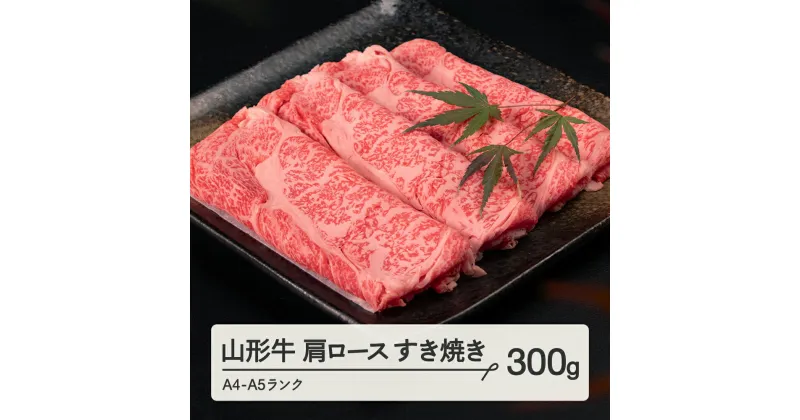 山形牛 肩ロース すき焼き 300g
A4-A5ランク